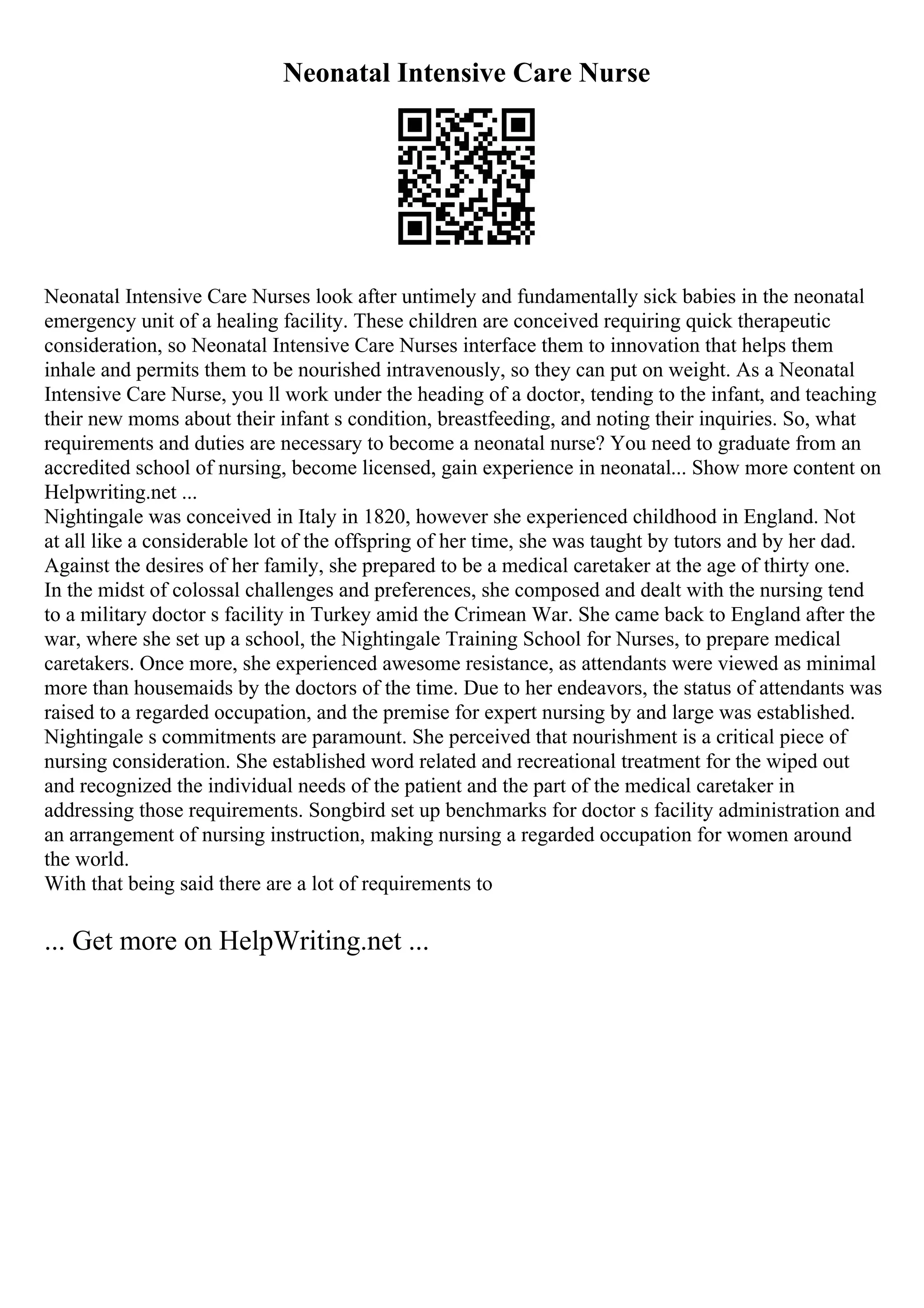 Neonatal Intensive Care Nurse

Neonatal Intensive Care Nurses look after untimely and fundamentally sick babies in the neonatal emergency unit of a healing facility. These children are conceived requiring quick therapeutic consideration, so Neonatal Intensive Care Nurses interface them to innovation that helps them inhale and permits them to be nourished intravenously, so they can put on weight. As a Neonatal Intensive Care Nurse, you ll work under the heading of a doctor, tending to the infant, and teaching their new moms about their infant s condition, breastfeeding, and noting their inquiries. So, what requirements and duties are necessary to become a neonatal nurse? You need to graduate from an accredited school of nursing, become licensed, gain experience in neonatal... Show more content on Helpwriting.net ...
Nightingale was conceived in Italy in 1820, however she experienced childhood in England. Not at all like a considerable lot of the offspring of her time, she was taught by tutors and by her dad. Against the desires of her family, she prepared to be a medical caretaker at the age of thirty one. In the midst of colossal challenges and preferences, she composed and dealt with the nursing tend to a military doctor s facility in Turkey amid the Crimean War. She came back to England after the war, where she set up a school, the Nightingale Training School for Nurses, to prepare medical caretakers. Once more, she experienced awesome resistance, as attendants were viewed as minimal more than housemaids by the doctors of the time. Due to her endeavors, the status of attendants was raised to a regarded occupation, and the premise for expert nursing by and large was established. Nightingale s commitments are paramount. She perceived that nourishment is a critical piece of nursing consideration. She established word related and recreational treatment for the wiped out and recognized the individual needs of the patient and the part of the medical caretaker in addressing those requirements. Songbird set up benchmarks for doctor s facility administration and an arrangement of nursing instruction, making nursing a regarded occupation for women around the world.
With that being said there are a lot of requirements to

... Get more on HelpWriting.net ...